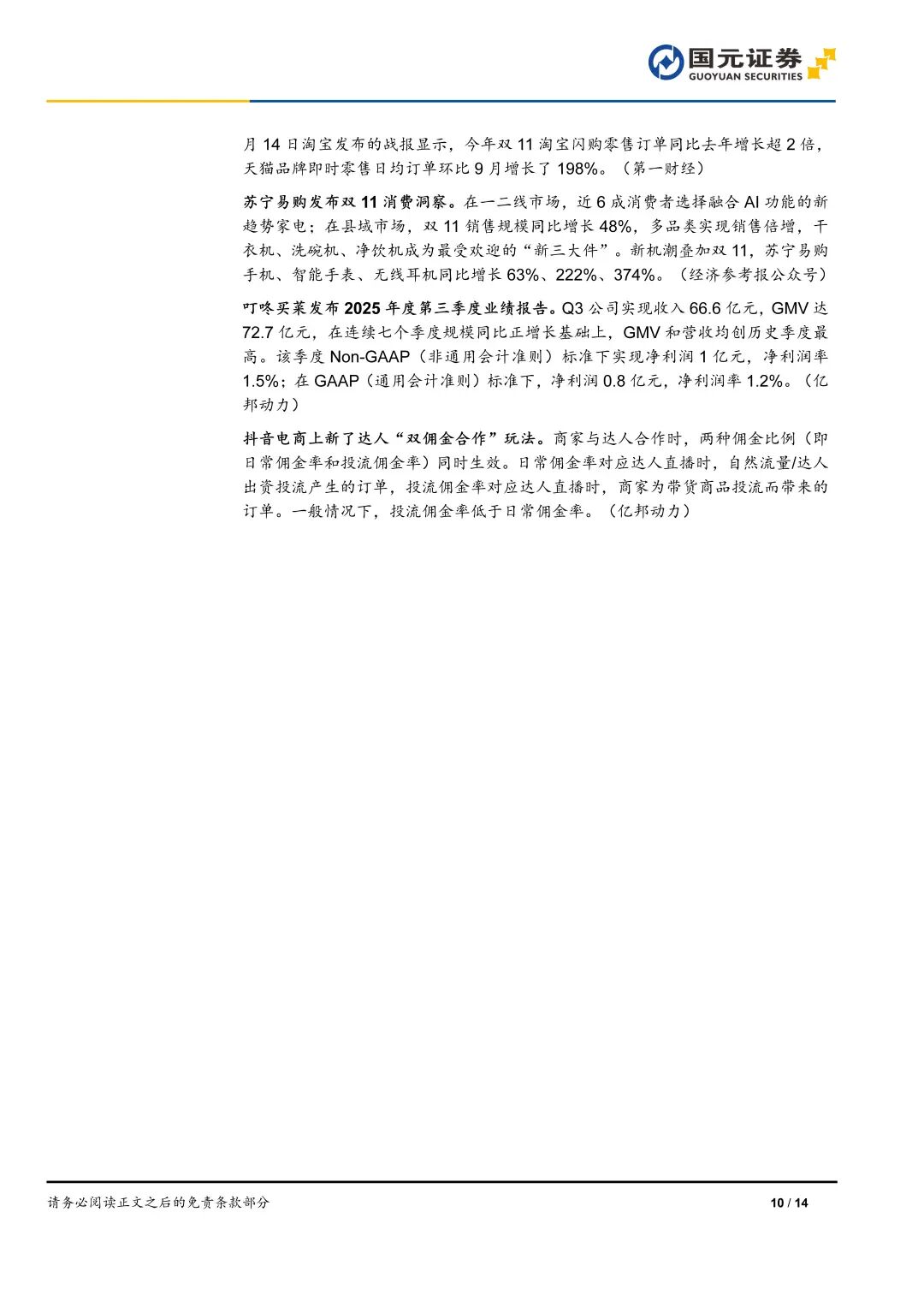 国元证券
GUOYUAN SECURITIES

月 14 日淘宝发布的战报显示，今年双 11 淘宝闪购零售订单同比去年增长超 2 倍，天猫品牌即时零售日均订单环比 9 月增长了 198%。（第一财经）

苏宁易购发布双 11 消费洞察。在一二线市场，近 6 成消费者选择融合 AI 功能的新趋势家电；在县域市场，双 11 销售规模同比增长 48%，多品类实现销售倍增，干衣机、洗碗机、净饮机成为最受欢迎的“新三大件”。新机潮叠加双 11，苏宁易购手机、智能手表、无线耳机同比增长 63%、222%、374%。（经济参考报公众号）

叮咚买菜发布 2025 年度第三季度业绩报告。Q3 公司实现收入 66.6 亿元，GMV 达 72.7 亿元，在连续七个季度规模同比正增长基础上，GMV 和营收均创历史季度最高。该季度 Non-GAAP（非通用会计准则）标准下实现净利润 1 亿元，净利润率 1.5%；在 GAAP（通用会计准则）标准下，净利润 0.8 亿元，净利润率 1.2%。（亿邦动力）

抖音电商上新了达人“双佣金合作”玩法。商家与达人合作时，两种佣金比例（即日常佣金率和投流佣金率）同时生效。日常佣金率对应达人直播时，自然流量/达人出资投流产生的订单，投流佣金率对应达人直播时，商家为带货商品投流而带来的订单。一般情况下，投流佣金率低于日常佣金率。（亿邦动力）

请务必阅读正文之后的免责条款部分
10 / 14